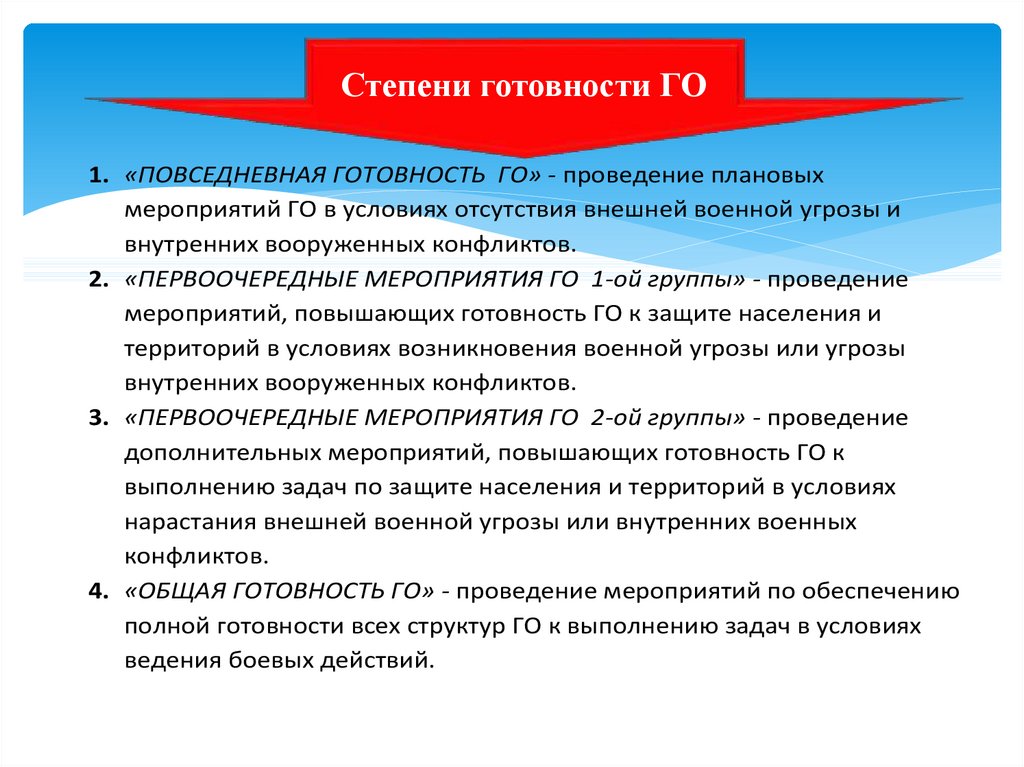 Степени готовности ГО

1. «ПОВСЕДНЕВНАЯ ГОТОВНОСТЬ ГО» - проведение плановых мероприятий ГО в условиях отсутствия внешней военной угрозы и внутренних вооруженных конфликтов.
2. «ПЕРВООЧЕРЕДНЫЕ МЕРОПРИЯТИЯ ГО 1-ой группы» - проведение мероприятий, повышающих готовность ГО к защите населения и территорий в условиях возникновения военной угрозы или угрозы внутренних вооруженных конфликтов.
3. «ПЕРВООЧЕРЕДНЫЕ МЕРОПРИЯТИЯ ГО 2-ой группы» - проведение дополнительных мероприятий, повышающих готовность ГО к выполнению задач по защите населения и территорий в условиях нарастания внешней военной угрозы или внутренних военных конфликтов.
4. «ОБЩАЯ ГОТОВНОСТЬ ГО» - проведение мероприятий по обеспечению полной готовности всех структур ГО к выполнению задач в условиях ведения боевых действий.